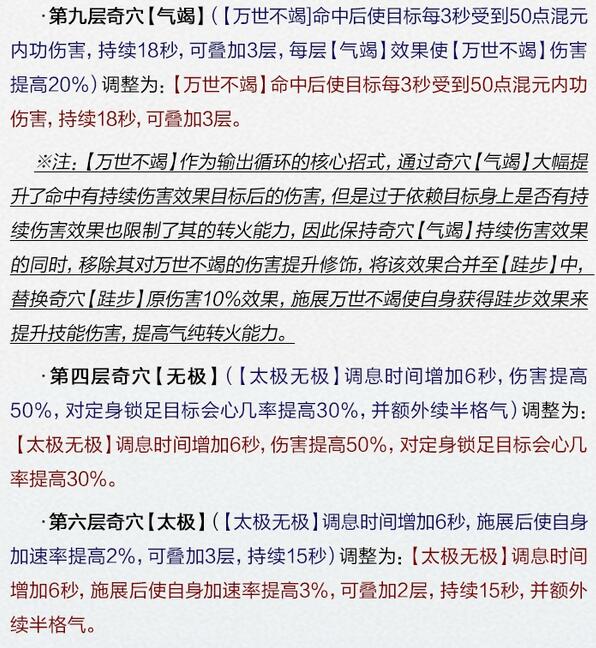 ·第九层奇穴【气竭】（【万世不竭]命中后使目标每3秒受到50点混元内功伤害，持续18秒，可叠加3层，每层【气竭】效果使【万世不竭】伤害提高20%）调整为：【万世不竭】命中后使目标每3秒受到50点混元内功伤害，持续18秒，可叠加3层。

※注：【万世不竭】作为输出循环的核心招式，通过奇穴【气竭】大幅提升了命中有持续伤害效果目标后的伤害，但是过于依赖目标身上是否有持续伤害效果也限制了其的转火能力，因此保持奇穴【气竭】持续伤害效果的同时，移除其对万世不竭的伤害提升修饰，将该效果合并至【跬步】中，替换奇穴【跬步】原伤害10%效果，施展万世不竭使自身获得跬步效果来提升技能伤害，提高气纯转火能力。

·第四层奇穴【无极】（【太极无极】调息时间增加6秒，伤害提高50%，对定身锁足目标会心几率提高30%，并额外续半格气）调整为：【太极无极】调息时间增加6秒，伤害提高50%，对定身锁足目标会心几率提高30%。

·第六层奇穴【太极】（【太极无极】调息时间增加6秒，施展后使自身加速率提高2%，可叠加3层，持续15秒）调整为：【太极无极】调息时间增加6秒，施展后使自身加速率提高3%，可叠加2层，持续15秒，并额外续半格气。